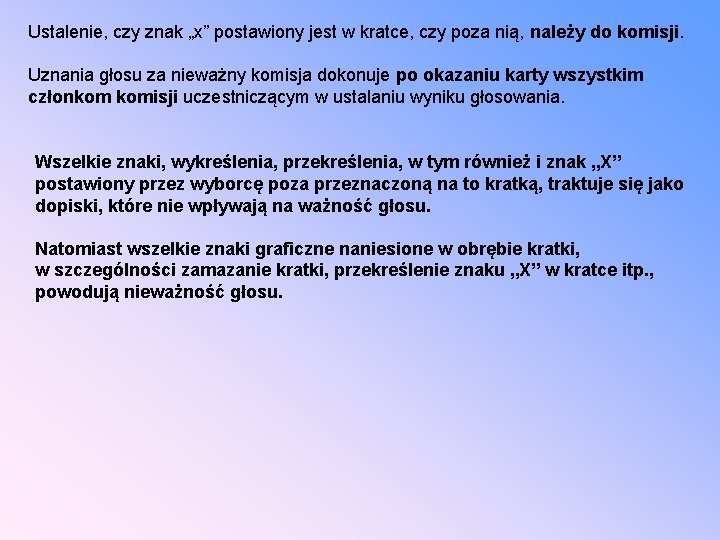 Ustalenie, czy znak „x” postawiony jest w kratce, czy poza nią, należy do komisji.

Uznania głosu za nieważny komisja dokonuje po okazaniu karty wszystkim członkom komisji uczestniczącym w ustalaniu wyniku głosowania.

Wszelkie znaki, wykreślenia, przekreślenia, w tym również i znak „X” postawiony przez wyborcę poza przeznaczoną na to kratką, traktuje się jako dopiski, które nie wpływają na ważność głosu.

Natomiast wszelkie znaki graficzne naniesione w obrębie kratki, w szczególności zamazanie kratki, przekreślenie znaku „X” w kratce itp., powodują nieważność głosu.